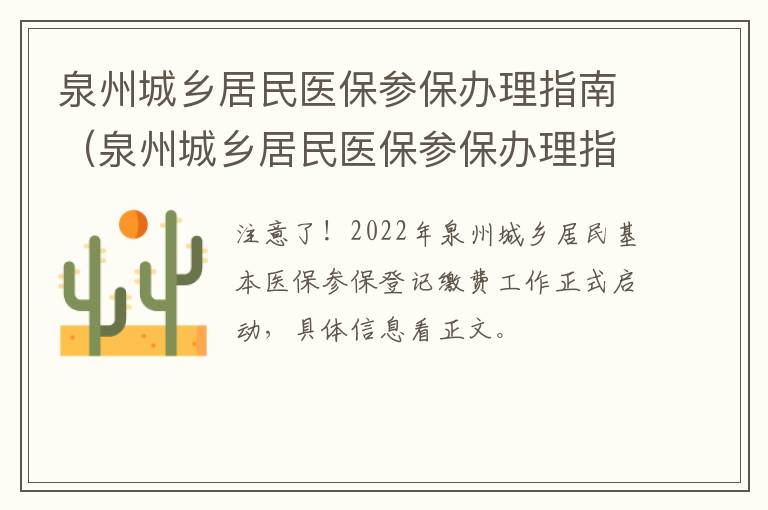 泉州城乡居民医保参保办理指南（泉州城乡居民医保参保办理指

注意了！2022年泉州城乡居民基本医保参保登记缴费工作正式启动，具体信息看正文。